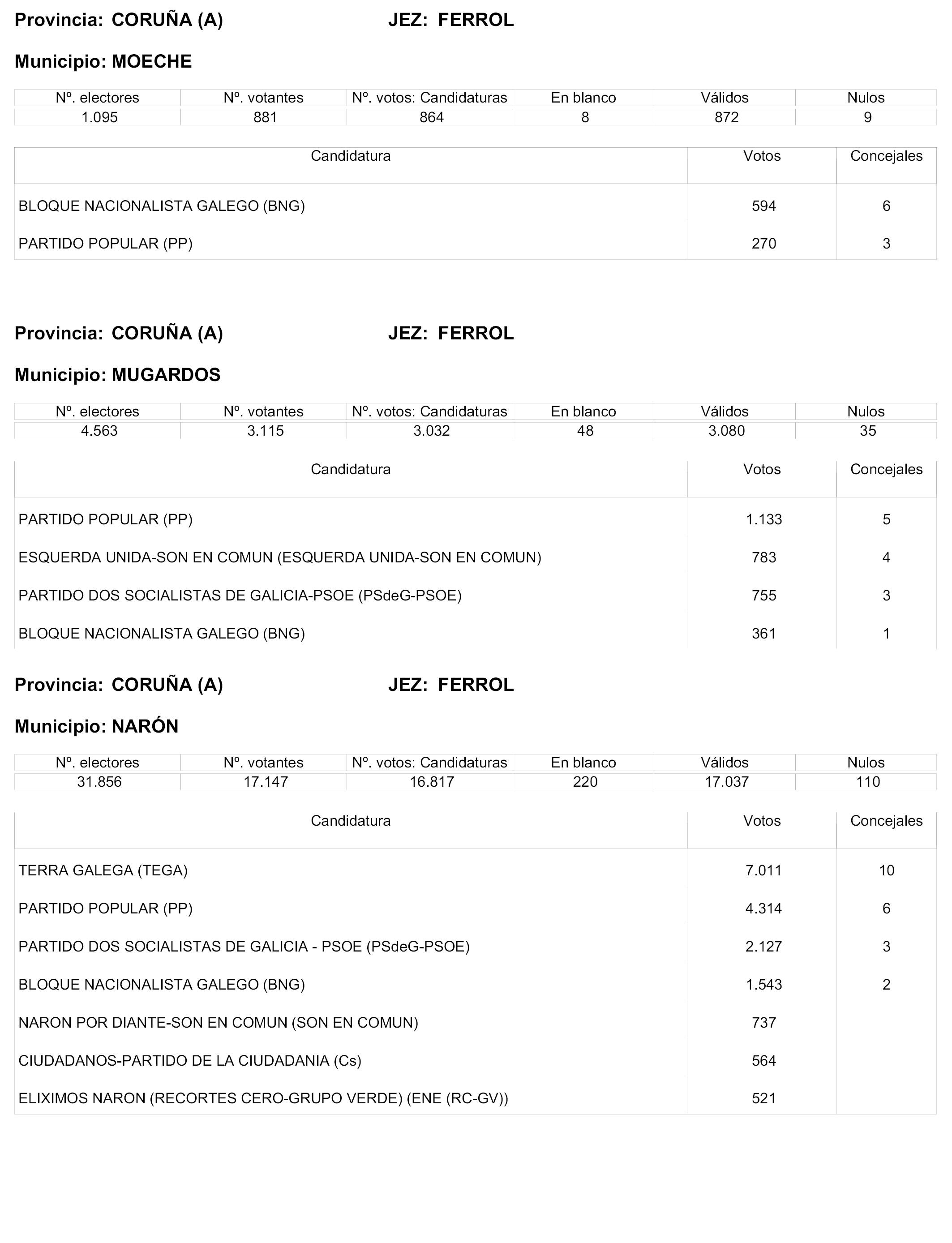 Provincia: CORUÑA (A) JEZ: FERROL

Municipio: MOECHE

| Nº. electores | Nº. votantes | Nº. votos: Candidaturas | En blanco | Válidos | Nulos |
|---|---|---|---|---|---|
| 1.095 | 881 | 864 | 8 | 872 | 9 |

| Candidatura | Votos | Concejales |
|---|---|---|
| BLOQUE NACIONALISTA GALEGO (BNG) | 594 | 6 |
| PARTIDO POPULAR (PP) | 270 | 3 |

Provincia: CORUÑA (A) JEZ: FERROL

Municipio: MUGARDOS

| Nº. electores | Nº. votantes | Nº. votos: Candidaturas | En blanco | Válidos | Nulos |
|---|---|---|---|---|---|
| 4.563 | 3.115 | 3.032 | 48 | 3.080 | 35 |

| Candidatura | Votos | Concejales |
|---|---|---|
| PARTIDO POPULAR (PP) | 1.133 | 5 |
| ESQUERDA UNIDA-SON EN COMUN (ESQUERDA UNIDA-SON EN COMUN) | 783 | 4 |
| PARTIDO DOS SOCIALISTAS DE GALICIA-PSOE (PSdeG-PSOE) | 755 | 3 |
| BLOQUE NACIONALISTA GALEGO (BNG) | 361 | 1 |

Provincia: CORUÑA (A) JEZ: FERROL

Municipio: NARÓN

| Nº. electores | Nº. votantes | Nº. votos: Candidaturas | En blanco | Válidos | Nulos |
|---|---|---|---|---|---|
| 31.856 | 17.147 | 16.817 | 220 | 17.037 | 110 |

| Candidatura | Votos | Concejales |
|---|---|---|
| TERRA GALEGA (TEGA) | 7.011 | 10 |
| PARTIDO POPULAR (PP) | 4.314 | 6 |
| PARTIDO DOS SOCIALISTAS DE GALICIA - PSOE (PSdeG-PSOE) | 2.127 | 3 |
| BLOQUE NACIONALISTA GALEGO (BNG) | 1.543 | 2 |
| NARON POR DIANTE-SON EN COMUN (SON EN COMUN) | 737 | |
| CIUDADANOS-PARTIDO DE LA CIUDADANIA (Cs) | 564 | |
| ELIXIMOS NARON (RECORTES CERO-GRUPO VERDE) (ENE (RC-GV)) | 521 | |